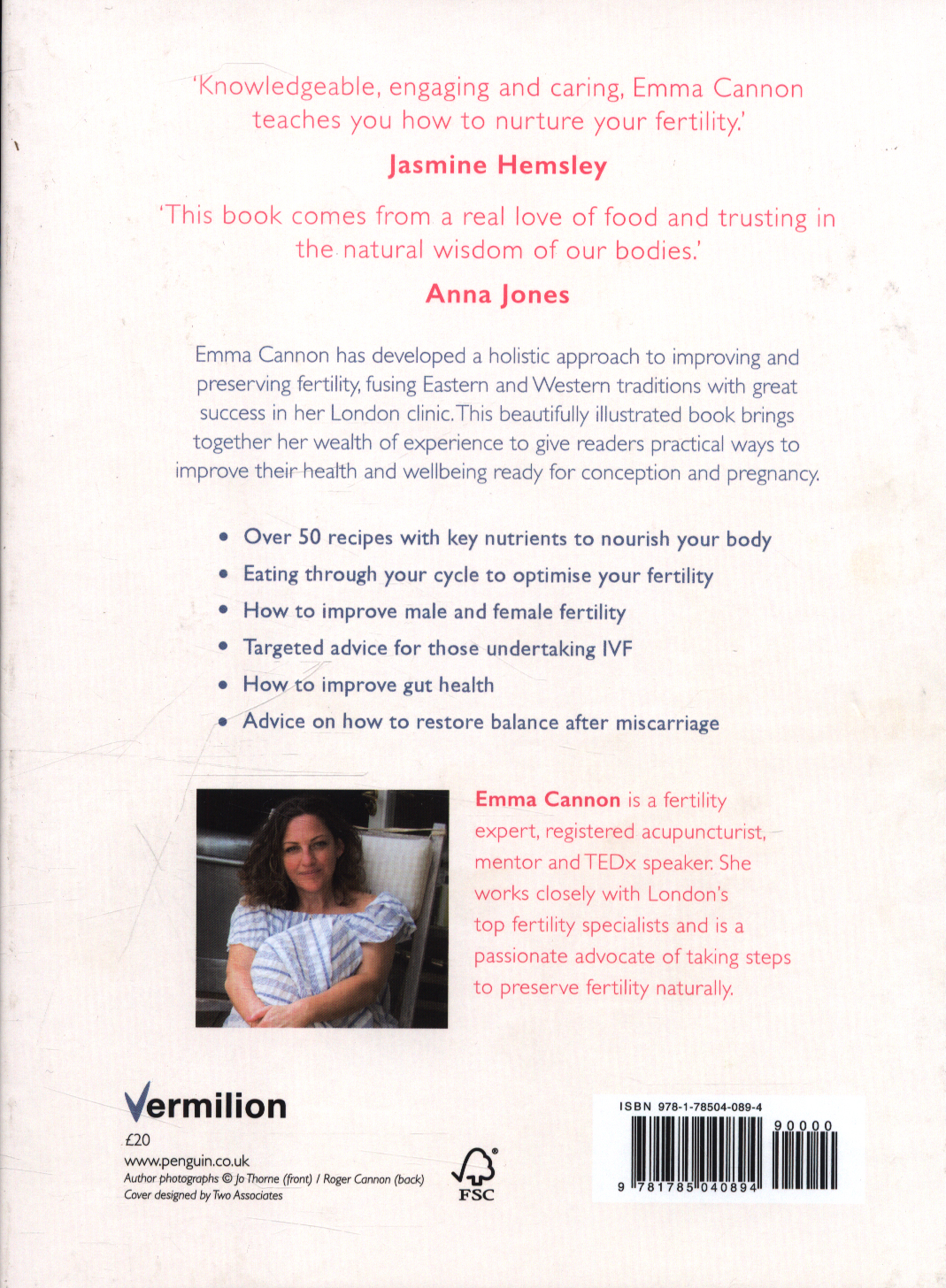 'Knowledgeable, engaging and caring, Emma Cannon teaches you how to nurture your fertility.'

Jasmine Hemsley

'This book comes from a real love of food and trusting in the natural wisdom of our bodies.'

Anna Jones

Emma Cannon has developed a holistic approach to improving and preserving fertility, fusing Eastern and Western traditions with great success in her London clinic. This beautifully illustrated book brings together her wealth of experience to give readers practical ways to improve their health and wellbeing ready for conception and pregnancy.

• Over 50 recipes with key nutrients to nourish your body
• Eating through your cycle to optimise your fertility
• How to improve male and female fertility
• Targeted advice for those undertaking IVF
• How to improve gut health
• Advice on how to restore balance after miscarriage

Emma Cannon is a fertility expert, registered acupuncturist, mentor and TEDx speaker. She works closely with London's top fertility specialists and is a passionate advocate of taking steps to preserve fertility naturally.

Vermilion

£20
www.penguin.co.uk
Author photographs © Jo Thorne (front) / Roger Cannon (back)
Cover designed by Two Associates

FSC

ISBN 978-1-78504-089-4
90000
9 781785 040894